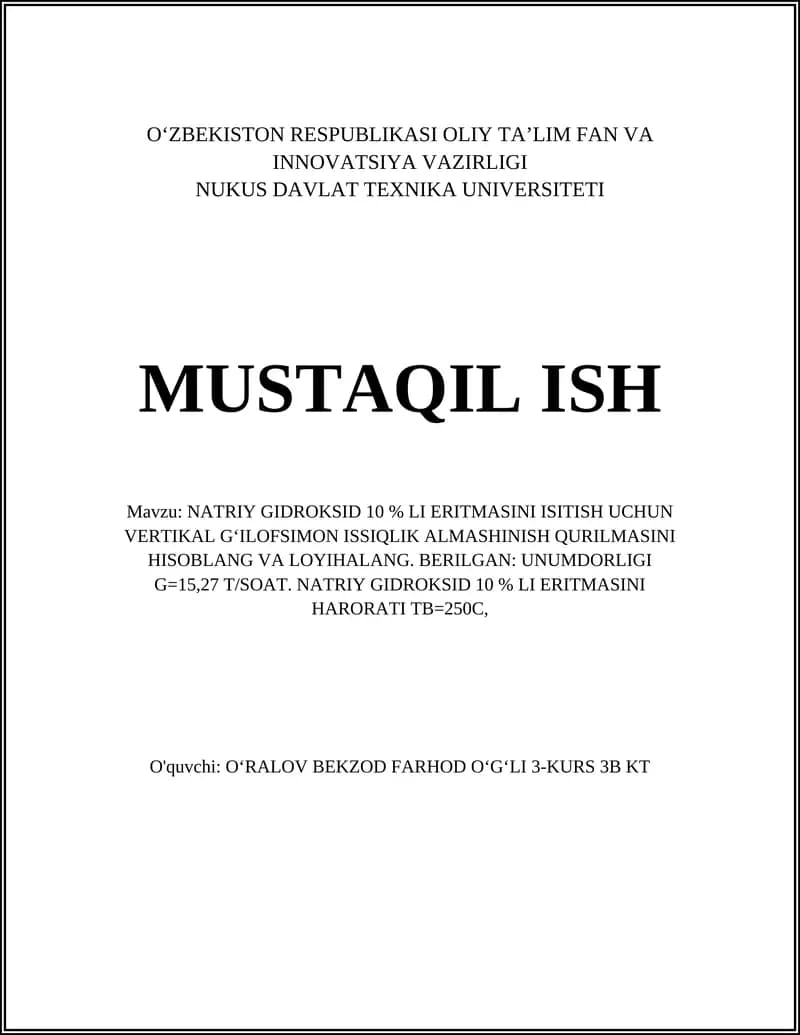 O‘ZBEKISTON RESPUBLIKASI OLIY TA’LIM FAN VA INNOVATSIYA VAZIRLIGI
NUKUS DAVLAT TEXNIKA UNIVERSITETI

MUSTAQIL ISH

Mavzu: NATRIY GIDROKSID 10 % LI ERITMASINI ISITISH UCHUN VERTIKAL G‘ILOFSIMON ISSIQLIK ALMASHINISH QURILMASINI HISOBLANG VA LOYIHALANG. BERILGAN: UNUMDORLIGI G=15,27 T/SOAT. NATRIY GIDROKSID 10 % LI ERITMASINI HARORATI TB=250C,

O'quvchi: O‘RALOV BEKZOD FARHOD O‘G‘LI 3-KURS 3B KT